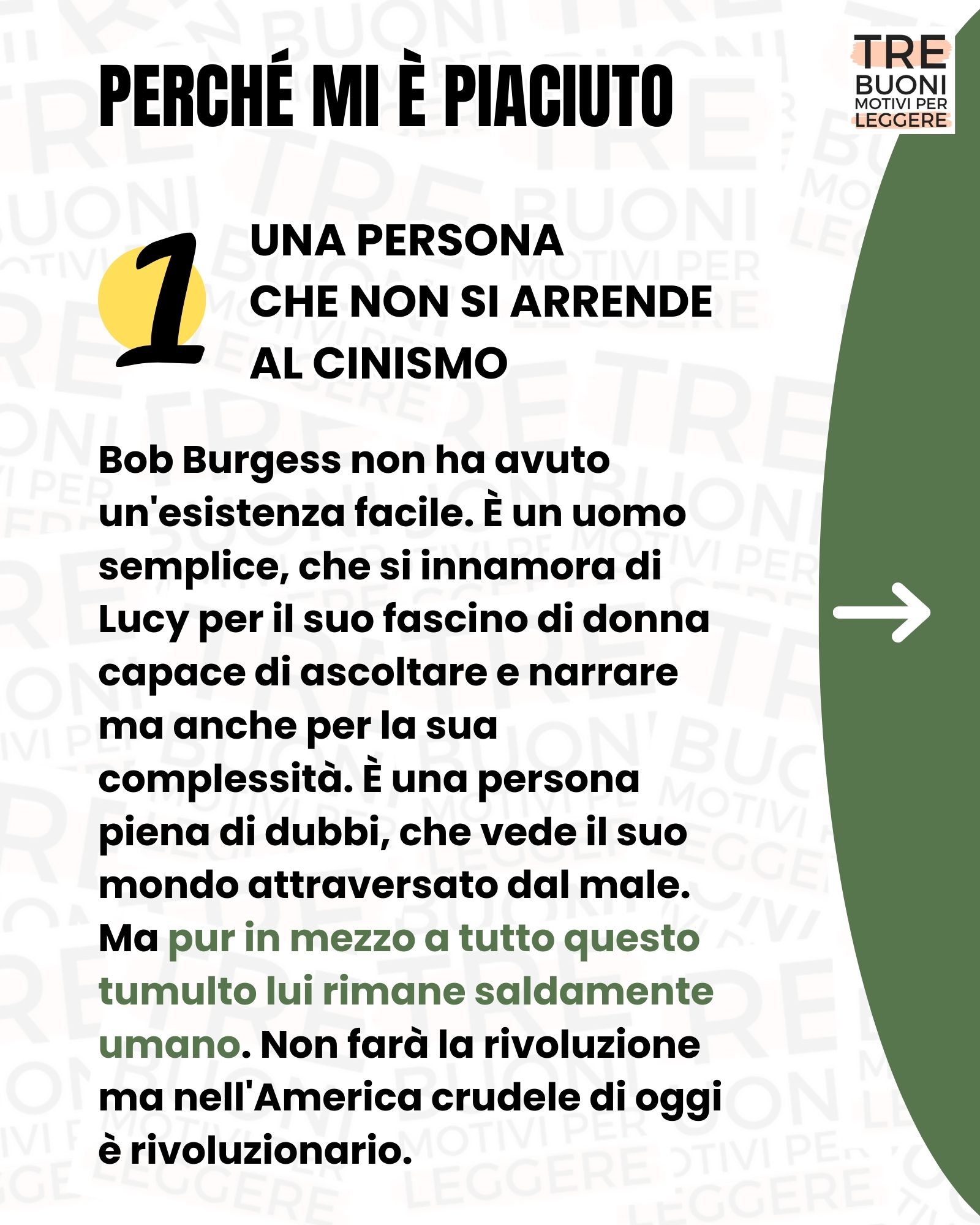 PERCHÉ MI È PIACIUTO

TRE BUONI MOTIVI PER LEGGERE

1

UNA PERSONA CHE NON SI ARRENDE AL CINISMO

Bob Burgess non ha avuto un'esistenza facile. È un uomo semplice, che si innamora di Lucy per il suo fascino di donna capace di ascoltare e narrare ma anche per la sua complessità. È una persona piena di dubbi, che vede il suo mondo attraversato dal male. Ma pur in mezzo a tutto questo tumulto lui rimane saldamente umano. Non farà la rivoluzione ma nell'America crudele di oggi è rivoluzionario.